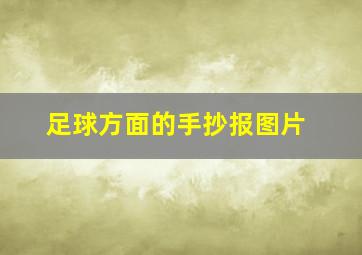 足球方面的手抄报图片